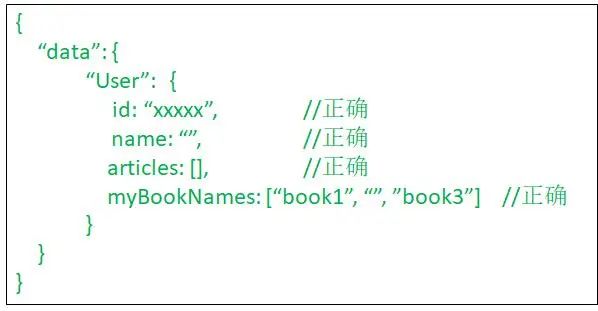 {
“data”: {
“User”: {
id: “xxxxx”, //正确
name: “”, //正确
articles: [], //正确
myBookNames: [“book1”, “”, ”book3”] //正确
}
}
}